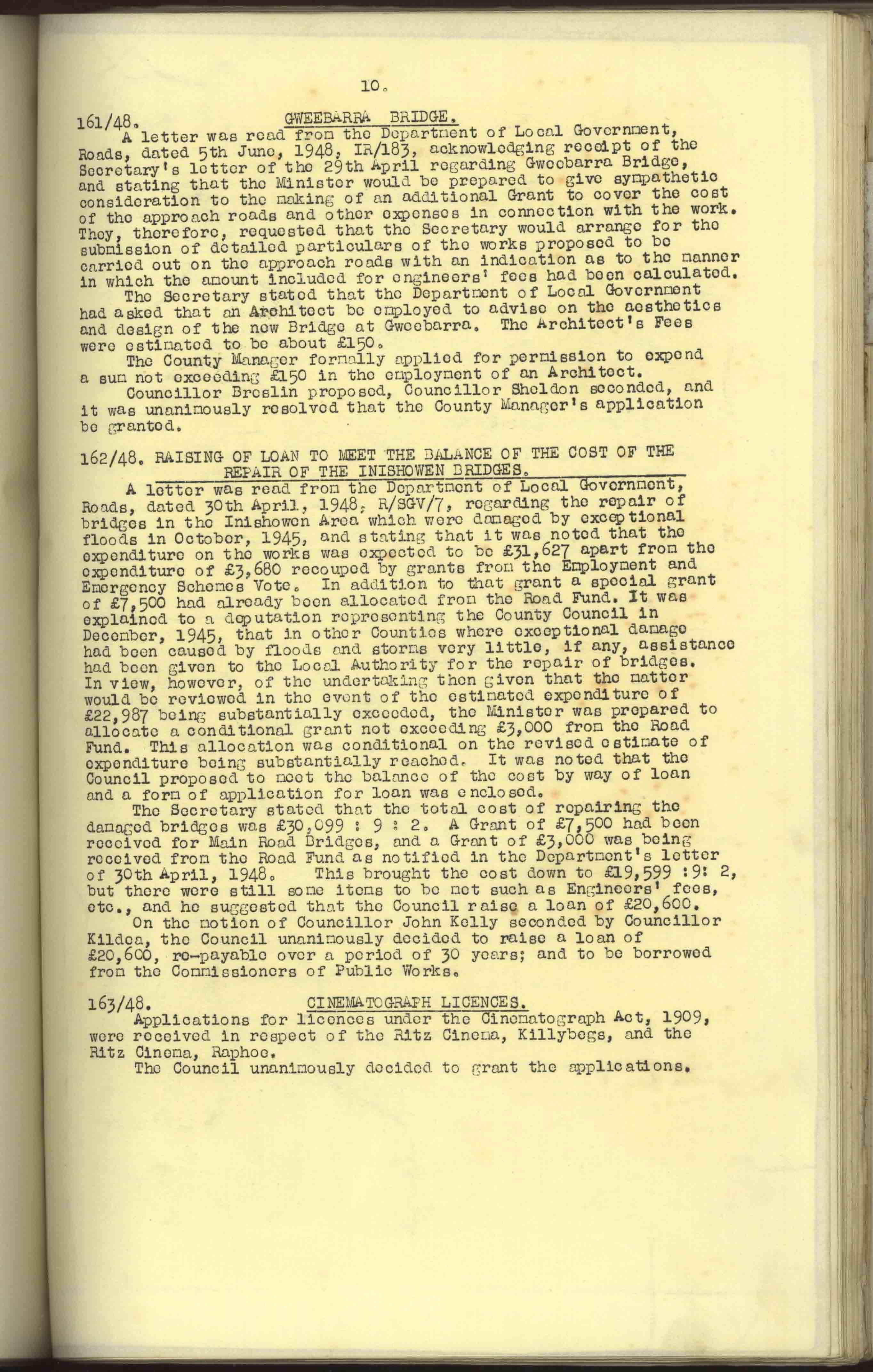 10.

161/48. GWEEBARRA BRIDGE.

A letter was read from the Department of Local Government, Roads, dated 5th June, 1948, IR/183, acknowledging receipt of the Secretary's letter of the 29th April regarding Gweebarra Bridge, and stating that the Minister would be prepared to give sympathetic consideration to the making of an additional Grant to cover the cost of the approach roads and other expenses in connection with the work. They, therefore, requested that the Secretary would arrange for the submission of detailed particulars of the works proposed to be carried out on the approach roads with an indication as to the manner in which the amount included for engineers' fees had been calculated.

The Secretary stated that the Department of Local Government had asked that an Architect be employed to advise on the aesthetics and design of the new Bridge at Gweebarra. The Architect's Fees were estimated to be about £150.

The County Manager formally applied for permission to expend a sum not exceeding £150 in the employment of an Architect.

Councillor Breslin proposed, Councillor Sheldon seconded, and it was unanimously resolved that the County Manager's application be granted.

162/48. RAISING OF LOAN TO MEET THE BALANCE OF THE COST OF THE REPAIR OF THE INISHOWEN BRIDGES.

A letter was read from the Department of Local Government, Roads, dated 30th April, 1948, R/SGV/7, regarding the repair of bridges in the Inishowen Area which were damaged by exceptional floods in October, 1945, and stating that it was noted that the expenditure on the works was expected to be £31,627 apart from the expenditure of £3,680 recouped by grants from the Employment and Emergency Schemes Vote. In addition to that grant a special grant of £7,500 had already been allocated from the Road Fund. It was explained to a deputation representing the County Council in December, 1945, that in other Counties where exceptional damage had been caused by floods and storms very little, if any, assistance had been given to the Local Authority for the repair of bridges. In view, however, of the undertaking then given that the matter would be reviewed in the event of the estimated expenditure of £22,987 being substantially exceeded, the Minister was prepared to allocate a conditional grant not exceeding £3,000 from the Road Fund. This allocation was conditional on the revised estimate of expenditure being substantially reached. It was noted that the Council proposed to meet the balance of the cost by way of loan and a form of application for loan was enclosed.

The Secretary stated that the total cost of repairing the damaged bridges was £30,099 : 9 : 2. A Grant of £7,500 had been received for Main Road Bridges, and a Grant of £3,000 was being received from the Road Fund as notified in the Department's letter of 30th April, 1948. This brought the cost down to £19,599 :9: 2, but there were still some items to be met such as Engineers' fees, etc., and he suggested that the Council raise a loan of £20,600.

On the motion of Councillor John Kelly seconded by Councillor Kildea, the Council unanimously decided to raise a loan of £20,600, re-payable over a period of 30 years; and to be borrowed from the Commissioners of Public Works.

163/48. CINEMATOGRAPH LICENCES.

Applications for licences under the Cinematograph Act, 1909, were received in respect of the Ritz Cinema, Killybegs, and the Ritz Cinema, Raphoe.

The Council unanimously decided to grant the applications.